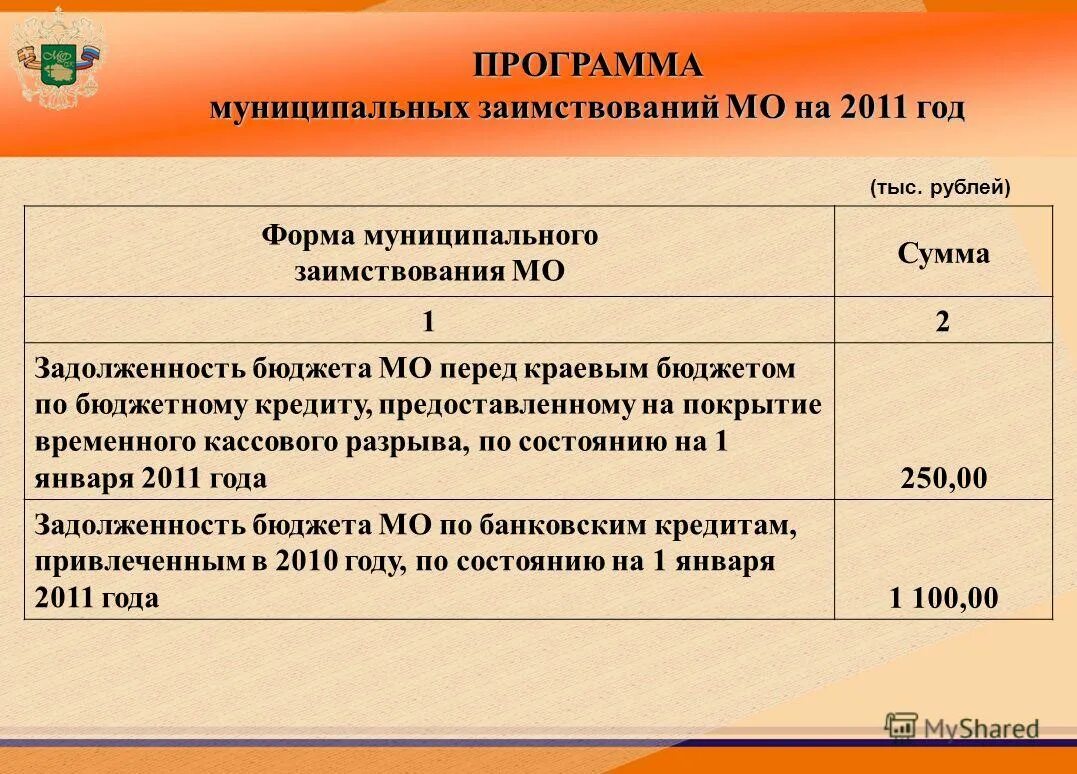 ПРОГРАММА
муниципальных заимствований МО на 2011 год

(тыс. рублей)

| Форма муниципального заимствования МО | Сумма |
|---|---|
| 1 | 2 |
| Задолженность бюджета МО перед краевым бюджетом по бюджетному кредиту, предоставленному на покрытие временного кассового разрыва, по состоянию на 1 января 2011 года | 250,00 |
| Задолженность бюджета МО по банковским кредитам, привлеченным в 2010 году, по состоянию на 1 января 2011 года | 1 100,00 |

MyShared